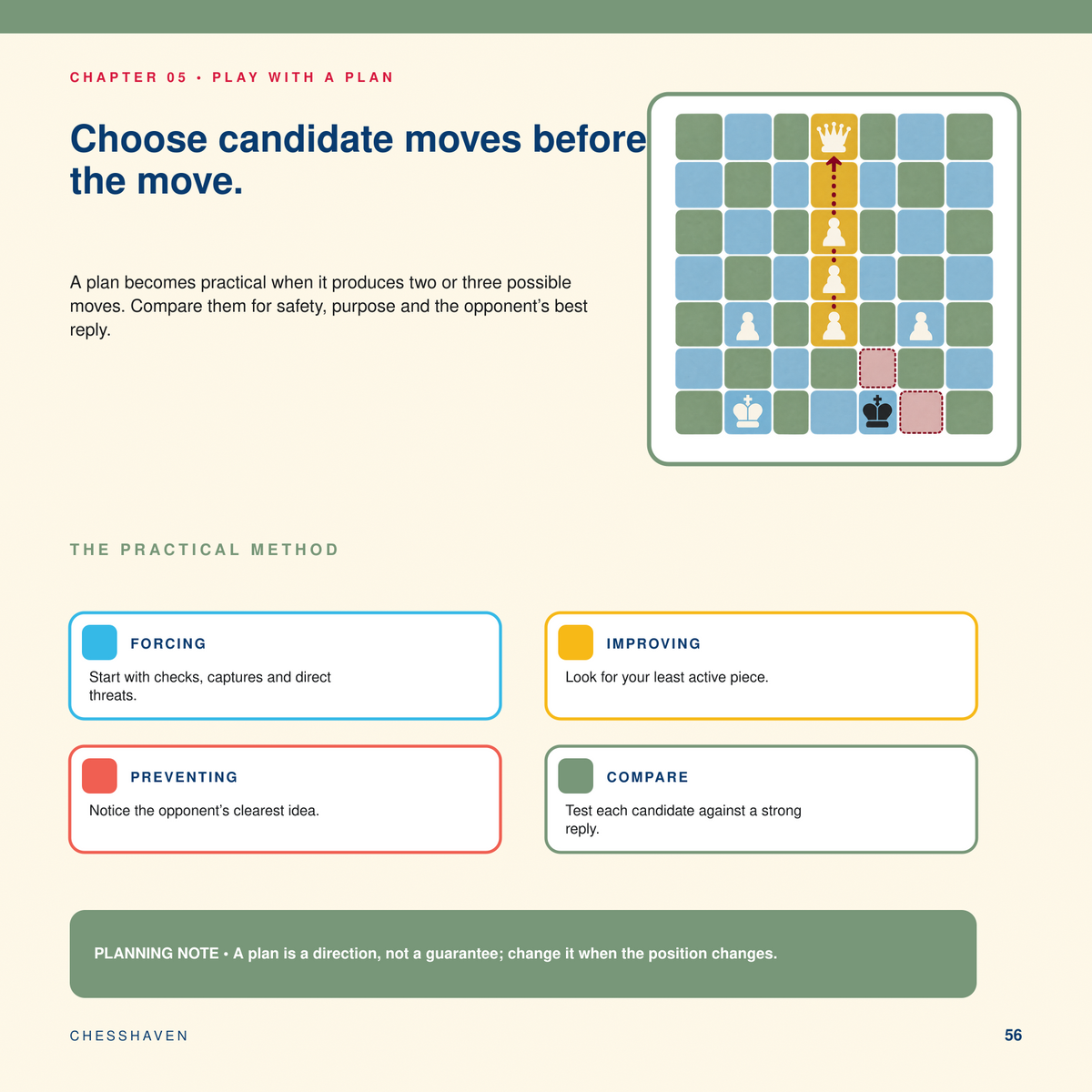 CHAPTER 05 • PLAY WITH A PLAN

Choose candidate moves before the move.

A plan becomes practical when it produces two or three possible moves. Compare them for safety, purpose and the opponent's best reply.

THE PRACTICAL METHOD

FORCING

Start with checks, captures and direct threats.

IMPROVING

Look for your least active piece.

PREVENTING

Notice the opponent's clearest idea.

COMPARE

Test each candidate against a strong reply.

PLANNING NOTE • A plan is a direction, not a guarantee; change it when the position changes.

CHESSHAVEN

56